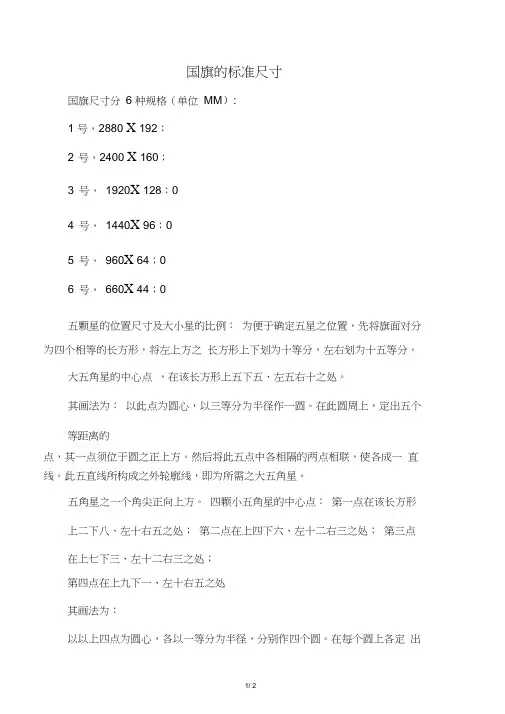 国旗的标准尺寸

国旗尺寸分 6 种规格（单位 MM）：

1 号，2880 X 192；

2 号，2400 X 160；

3 号， 1920X 128；0

4 号， 1440X 96；0

5 号， 960X 64；0

6 号， 660X 44；0

五颗星的位置尺寸及大小星的比例： 为便于确定五星之位置，先将旗面对分为四个相等的长方形，将左上方之 长方形上下划为十等分，左右划为十五等分。

大五角星的中心点 ，在该长方形上五下五、左五右十之处。

其画法为： 以此点为圆心，以三等分为半径作一圆。在此圆周上，定出五个

等距离的

点，其一点须位于圆之正上方。然后将此五点中各相隔的两点相联，使各成一 直线。此五直线所构成之外轮廓线，即为所需之大五角星。

五角星之一个角尖正向上方。 四颗小五角星的中心点： 第一点在该长方形

上二下八、左十右五之处； 第二点在上四下六、左十二右三之处； 第三点

在上七下三、左十二右三之处；

第四点在上九下一、左十右五之处

其画法为：

以以上四点为圆心，各以一等分为半径，分别作四个圆。在每个圆上各定 出

1/ 2